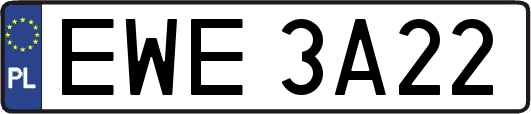 PL
EWE 3A22